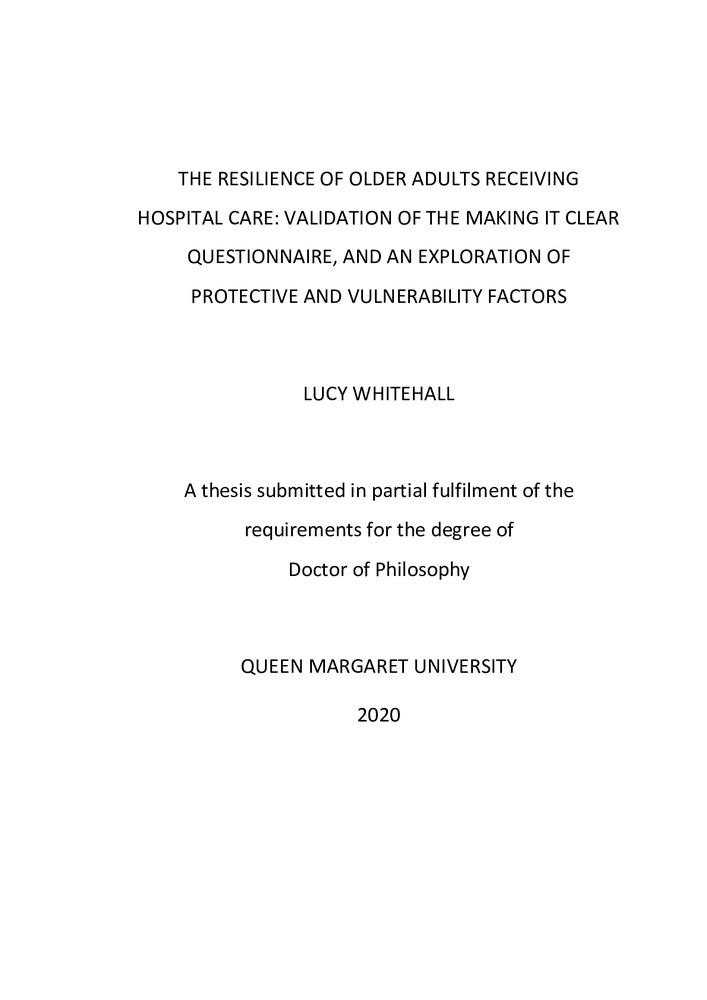 THE RESILIENCE OF OLDER ADULTS RECEIVING HOSPITAL CARE: VALIDATION OF THE MAKING IT CLEAR QUESTIONNAIRE, AND AN EXPLORATION OF PROTECTIVE AND VULNERABILITY FACTORS

LUCY WHITEHALL

A thesis submitted in partial fulfilment of the requirements for the degree of Doctor of Philosophy

QUEEN MARGARET UNIVERSITY

2020